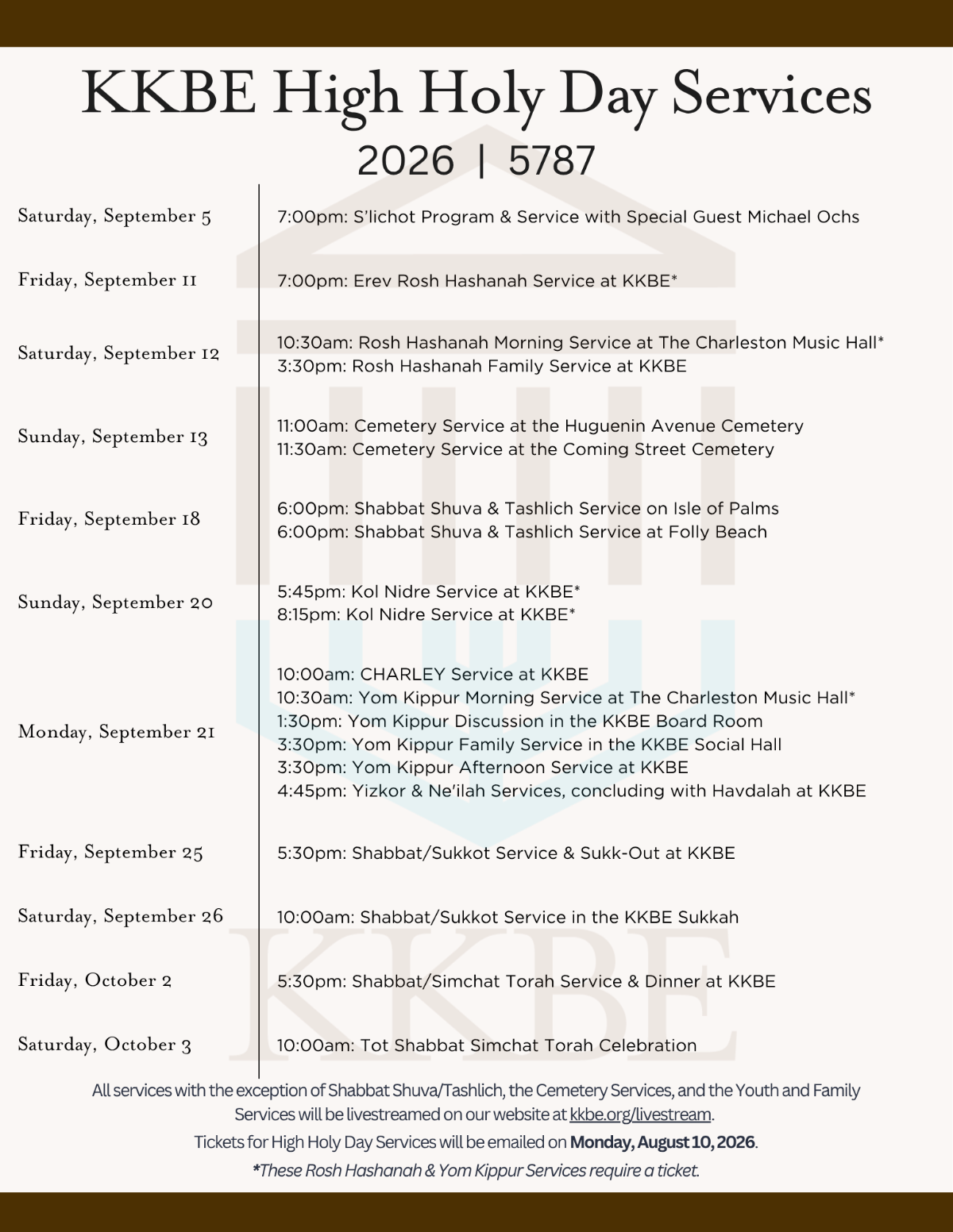 KKBE High Holy Day Services
2026 | 5787

Saturday, September 5
7:00pm: S'lichot Program & Service with Special Guest Michael Ochs

Friday, September 11
7:00pm: Erev Rosh Hashanah Service at KKBE*

Saturday, September 12
10:30am: Rosh Hashanah Morning Service at The Charleston Music Hall*
3:30pm: Rosh Hashanah Family Service at KKBE

Sunday, September 13
11:00am: Cemetery Service at the Huguenin Avenue Cemetery
11:30am: Cemetery Service at the Coming Street Cemetery

Friday, September 18
6:00pm: Shabbat Shuva & Tashlich Service on Isle of Palms
6:00pm: Shabbat Shuva & Tashlich Service at Folly Beach

Sunday, September 20
5:45pm: Kol Nidre Service at KKBE*
8:15pm: Kol Nidre Service at KKBE*

Monday, September 21
10:00am: CHARLEY Service at KKBE
10:30am: Yom Kippur Morning Service at The Charleston Music Hall*
1:30pm: Yom Kippur Discussion in the KKBE Board Room
3:30pm: Yom Kippur Family Service in the KKBE Social Hall
3:30pm: Yom Kippur Afternoon Service at KKBE
4:45pm: Yizkor & Ne'ilah Services, concluding with Havdalah at KKBE

Friday, September 25
5:30pm: Shabbat/Sukkot Service & Sukk-Out at KKBE

Saturday, September 26
10:00am: Shabbat/Sukkot Service in the KKBE Sukkah

Friday, October 2
5:30pm: Shabbat/Simchat Torah Service & Dinner at KKBE

Saturday, October 3
10:00am: Tot Shabbat Simchat Torah Celebration

All services with the exception of Shabbat Shuva/Tashlich, the Cemetery Services, and the Youth and Family Services will be livestreamed on our website at kkbe.org/livestream.

Tickets for High Holy Day Services will be emailed on Monday, August 10, 2026.

*These Rosh Hashanah & Yom Kippur Services require a ticket.

KKBE